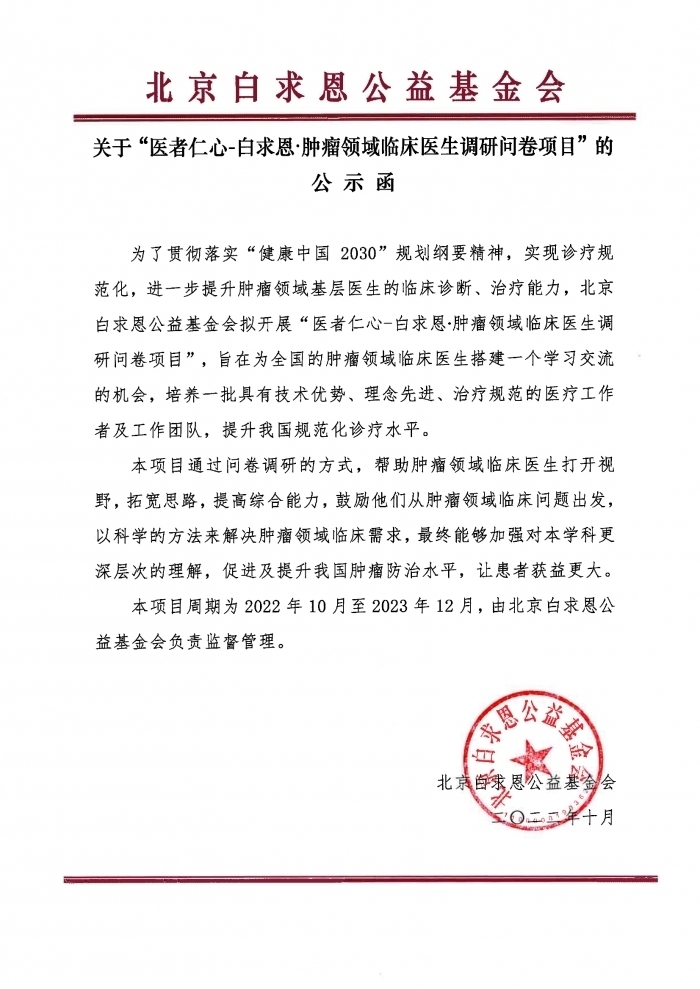 北京白求恩公益基金会

关于“医者仁心-白求恩·肿瘤领域临床医生调研问卷项目”的公示函

为了贯彻落实“健康中国 2030”规划纲要精神，实现诊疗规范化，进一步提升肿瘤领域基层医生的临床诊断、治疗能力，北京白求恩公益基金会拟开展“医者仁心-白求恩·肿瘤领域临床医生调研问卷项目”，旨在为全国的肿瘤领域临床医生搭建一个学习交流的机会，培养一批具有技术优势、理念先进、治疗规范的医疗工作者及工作团队，提升我国规范化诊疗水平。

本项目通过问卷调研的方式，帮助肿瘤领域临床医生打开视野，拓宽思路，提高综合能力，鼓励他们从肿瘤领域临床问题出发，以科学的方法来解决肿瘤领域临床需求，最终能够加强对本学科更深层次的理解，促进及提升我国肿瘤防治水平，让患者获益更大。

本项目周期为 2022 年 10 月至 2023 年 12 月，由北京白求恩公益基金会负责监督管理。

北京白求恩公益基金会

北京白求恩公益基金会
二〇二二年十月